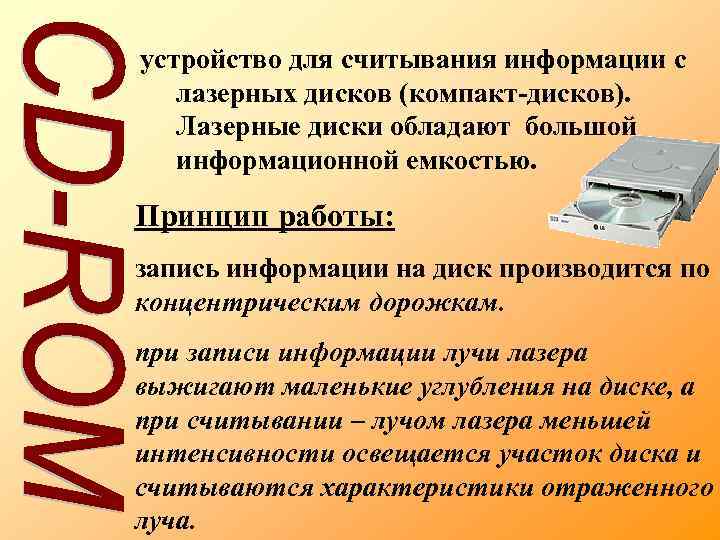 CD-ROM

устройство для считывания информации с лазерных дисков (компакт-дисков). Лазерные диски обладают большой информационной емкостью.

Принцип работы:

запись информации на диск производится по концентрическим дорожкам.

при записи информации лучи лазера выжигают маленькие углубления на диске, а при считывании – лучом лазера меньшей интенсивности освещается участок диска и считываются характеристики отраженного луча.